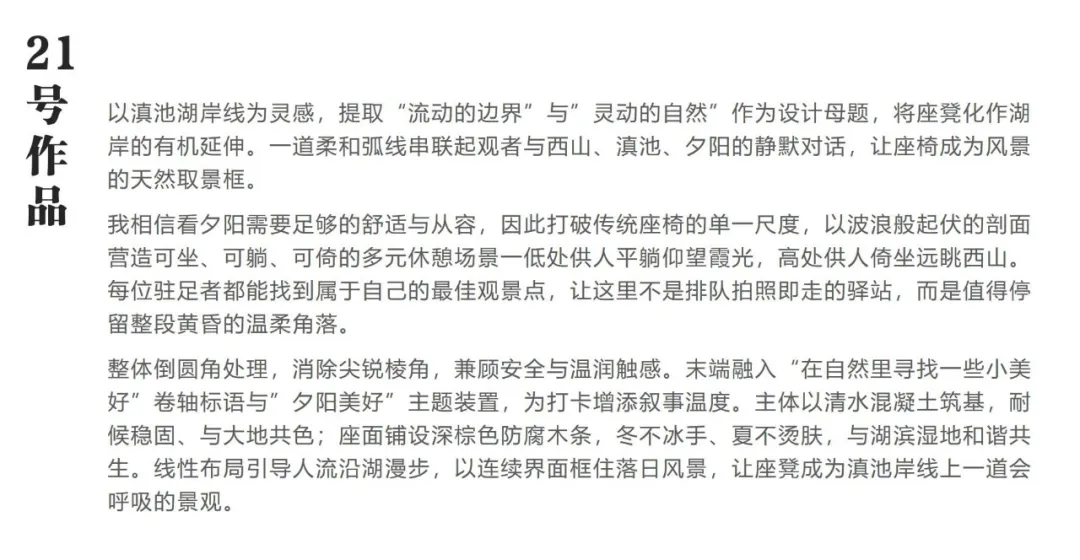 21号作品

以滇池湖岸线为灵感，提取“流动的边界”与”灵动的自然”作为设计母题，将座凳化作湖岸的有机延伸。一道柔和弧线串联起观者与西山、滇池、夕阳的静默对话，让座椅成为风景的天然取景框。

我相信看夕阳需要足够的舒适与从容，因此打破传统座椅的单一尺度，以波浪般起伏的剖面营造可坐、可躺、可倚的多元休憩场景一低处供人平躺仰望霞光，高处供人倚坐远眺西山。每位驻足者都能找到属于自己的最佳观景点，让这里不是排队拍照即走的驿站，而是值得停留整段黄昏的温柔角落。

整体倒圆角处理，消除尖锐棱角，兼顾安全与温润触感。末端融入“在自然里寻找一些小美好”卷轴标语与”夕阳美好”主题装置，为打卡增添叙事温度。主体以清水混凝土筑基，耐候稳固、与大地共色；座面铺设深棕色防腐木条，冬不冰手、夏不烫肤，与湖滨湿地和谐共生。线性布局引导人流沿湖漫步，以连续界面框住落日风景，让座凳成为滇池岸线上一道会呼吸的景观。